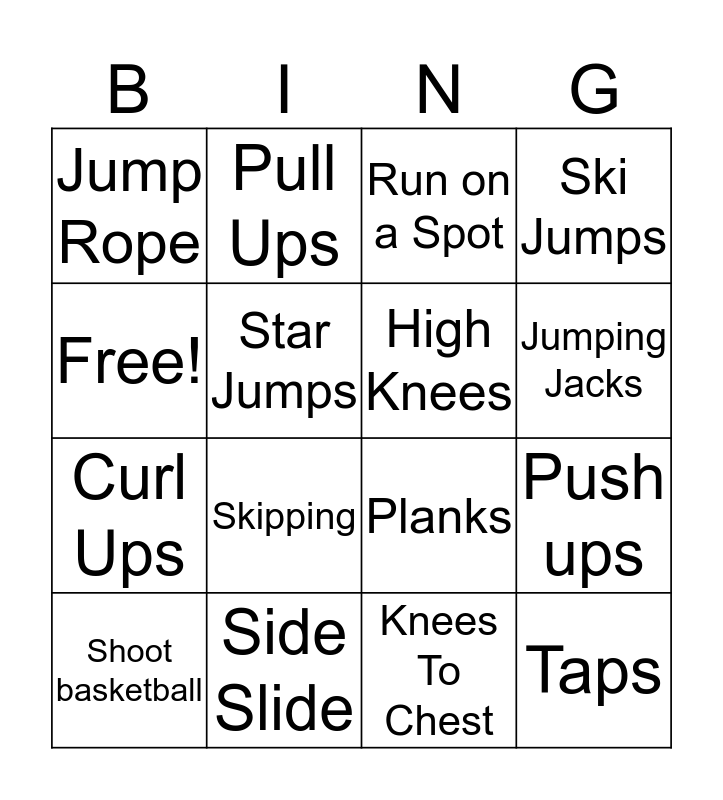 | B | I | N | G |
|---|---|---|---|
| Jump Rope | Pull Ups | Run on a Spot | Ski Jumps |
| Free! | Star Jumps | High Knees | Jumping Jacks |
| Curl Ups | Skipping | Planks | Push ups |
| Shoot basketball | Side Slide | Knees To Chest | Taps |